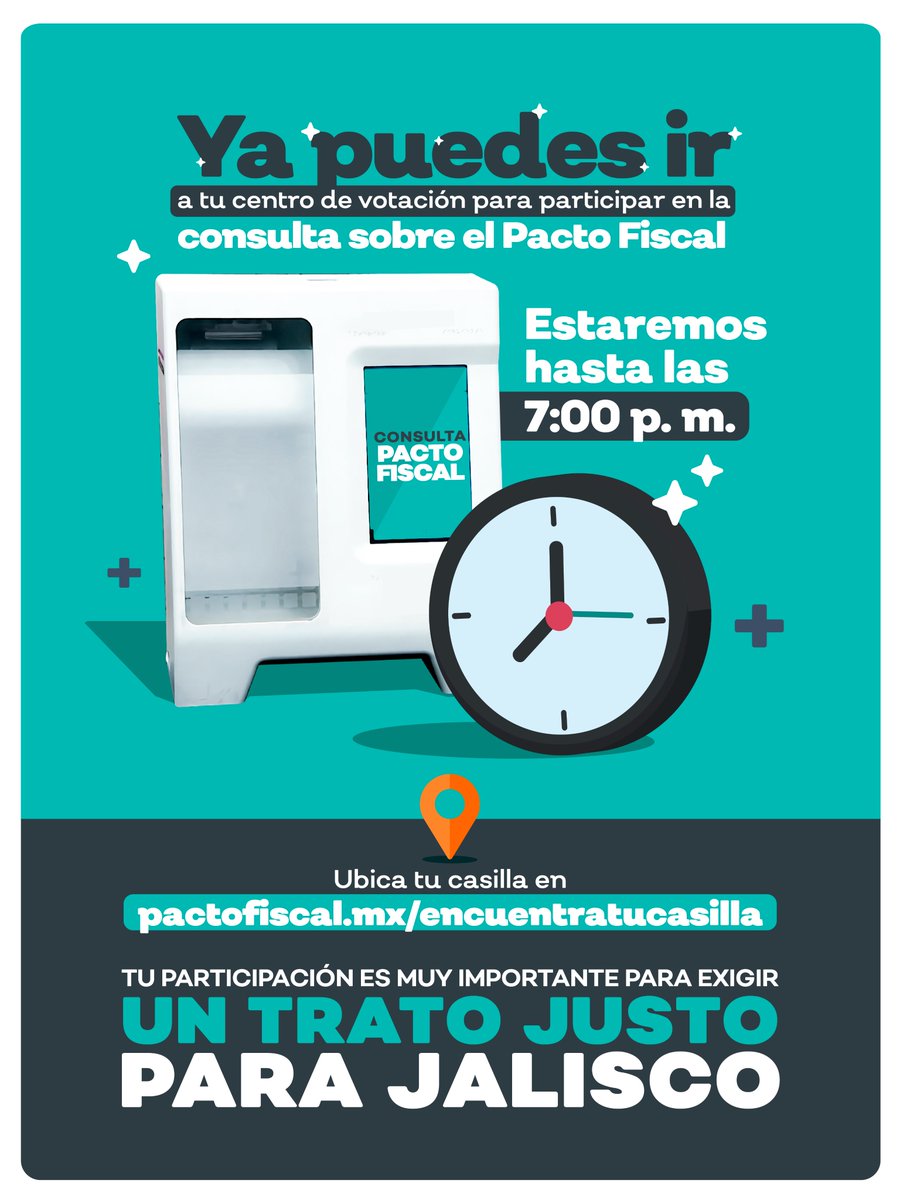 Ya puedes ir
a tu centro de votación para participar en la
consulta sobre el Pacto Fiscal

Estaremos hasta las
7:00 p. m.

CONSULTA PACTO FISCAL

Ubica tu casilla en
pactofiscal.mx/encuentratucasilla

TU PARTICIPACIÓN ES MUY IMPORTANTE PARA EXIGIR
UN TRATO JUSTO
PARA JALISCO